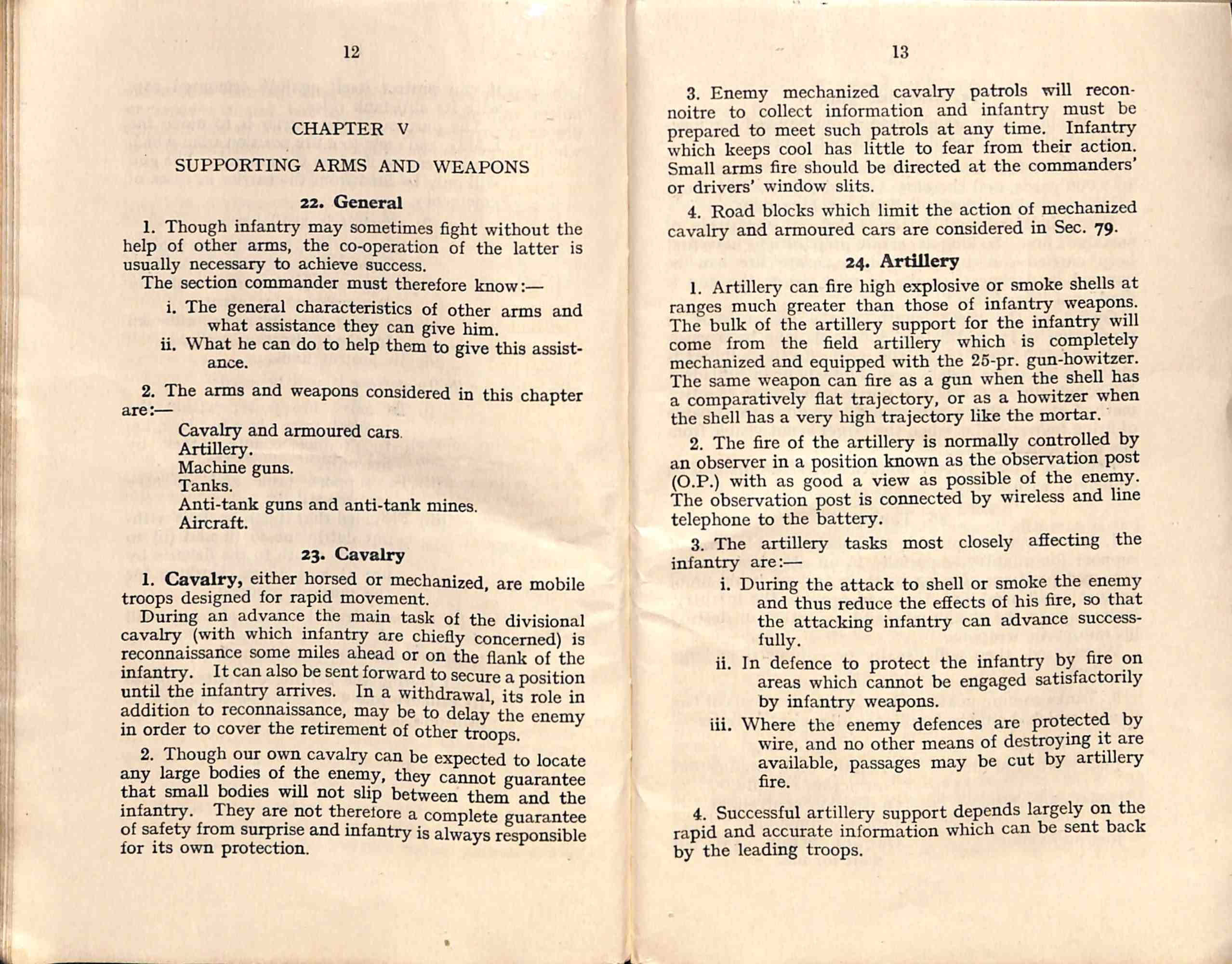 12

CHAPTER V

SUPPORTING ARMS AND WEAPONS

22. General

1. Though infantry may sometimes fight without the help of other arms, the co-operation of the latter is usually necessary to achieve success.

The section commander must therefore know:—

i. The general characteristics of other arms and what assistance they can give him.

ii. What he can do to help them to give this assistance.

2. The arms and weapons considered in this chapter are:—

Cavalry and armoured cars.
Artillery.
Machine guns.
Tanks.
Anti-tank guns and anti-tank mines.
Aircraft.

23. Cavalry

1. Cavalry, either horsed or mechanized, are mobile troops designed for rapid movement.

During an advance the main task of the divisional cavalry (with which infantry are chiefly concerned) is reconnaissance some miles ahead or on the flank of the infantry. It can also be sent forward to secure a position until the infantry arrives. In a withdrawal, its role in addition to reconnaissance, may be to delay the enemy in order to cover the retirement of other troops.

2. Though our own cavalry can be expected to locate any large bodies of the enemy, they cannot guarantee that small bodies will not slip between them and the infantry. They are not therefore a complete guarantee of safety from surprise and infantry is always responsible for its own protection.

13

3. Enemy mechanized cavalry patrols will reconnoitre to collect information and infantry must be prepared to meet such patrols at any time. Infantry which keeps cool has little to fear from their action. Small arms fire should be directed at the commanders' or drivers' window slits.

4. Road blocks which limit the action of mechanized cavalry and armoured cars are considered in Sec. 79.

24. Artillery

1. Artillery can fire high explosive or smoke shells at ranges much greater than those of infantry weapons. The bulk of the artillery support for the infantry will come from the field artillery which is completely mechanized and equipped with the 25-pr. gun-howitzer. The same weapon can fire as a gun when the shell has a comparatively flat trajectory, or as a howitzer when the shell has a very high trajectory like the mortar.

2. The fire of the artillery is normally controlled by an observer in a position known as the observation post (O.P.) with as good a view as possible of the enemy. The observation post is connected by wireless and line telephone to the battery.

3. The artillery tasks most closely affecting the infantry are:—

i. During the attack to shell or smoke the enemy and thus reduce the effects of his fire, so that the attacking infantry can advance successfully.

ii. In defence to protect the infantry by fire on areas which cannot be engaged satisfactorily by infantry weapons.

iii. Where the enemy defences are protected by wire, and no other means of destroying it are available, passages may be cut by artillery fire.

4. Successful artillery support depends largely on the rapid and accurate information which can be sent back by the leading troops.